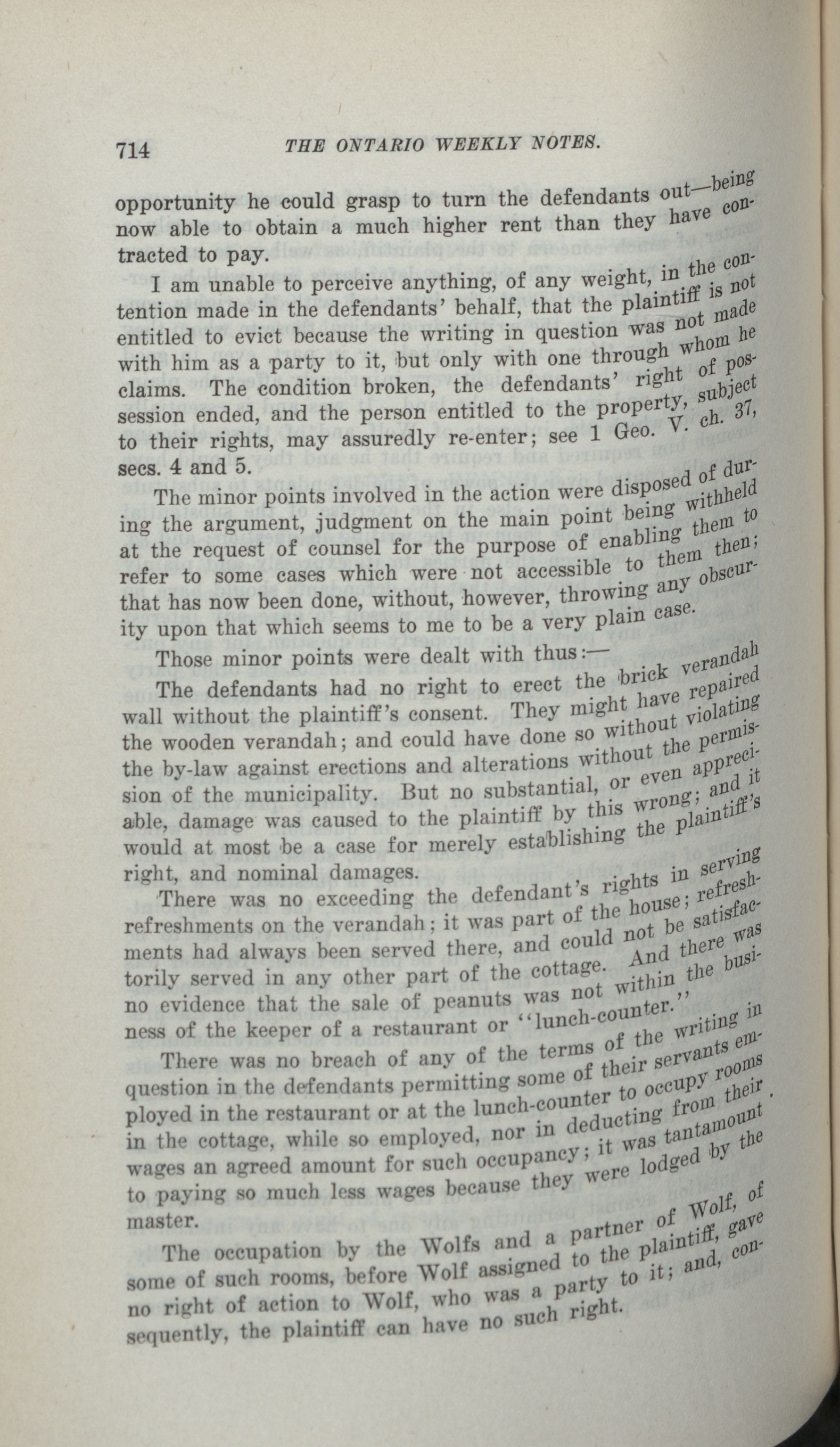 714 THE ONTARIO WEEKLY NOTES.

opportunity he could grasp to turn the defendants out—being now able to obtain a much higher rent than they have contracted to pay.

I am unable to perceive anything, of any weight, in the contention made in the defendants' behalf, that the plaintiff is not entitled to evict because the writing in question was not made with him as a party to it, but only with one through whom he claims. The condition broken, the defendants' right of possession ended, and the person entitled to the property, subject to their rights, may assuredly re-enter; see 1 Geo. V. ch. 37, secs. 4 and 5.

The minor points involved in the action were disposed of during the argument, judgment on the main point being withheld at the request of counsel for the purpose of enabling them to refer to some cases which were not accessible to them then; that has now been done, without, however, throwing any obscurity upon that which seems to me to be a very plain case.

Those minor points were dealt with thus:—

The defendants had no right to erect the brick verandah wall without the plaintiff's consent. They might have repaired the wooden verandah; and could have done so without violating the by-law against erections and alterations without the permission of the municipality. But no substantial, or even appreciable, damage was caused to the plaintiff by this wrong; and it would at most be a case for merely establishing the plaintiff's right, and nominal damages.

There was no exceeding the defendant's rights in serving refreshments on the verandah; it was part of the house; refreshments had always been served there, and could not be satisfactorily served in any other part of the cottage. And there was no evidence that the sale of peanuts was not within the business of the keeper of a restaurant or "lunch-counter."

There was no breach of any of the terms of the writing in question in the defendants permitting some of their servants employed in the restaurant or at the lunch-counter to occupy rooms in the cottage, while so employed, nor in deducting from their wages an agreed amount for such occupancy; it was tantamount to paying so much less wages because they were lodged by the master.

The occupation by the Wolfs and a partner of Wolf, of some of such rooms, before Wolf assigned to the plaintiff, gave no right of action to Wolf, who was a party to it; and, consequently, the plaintiff can have no such right.